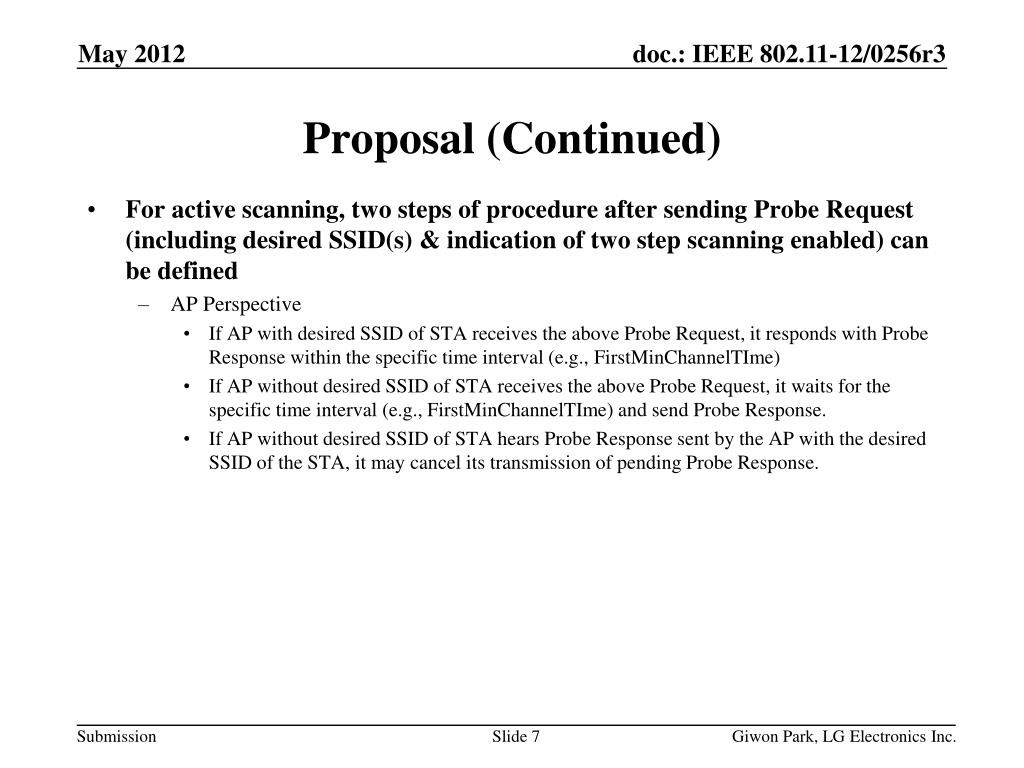 May 2012

doc.: IEEE 802.11-12/0256r3

Proposal (Continued)

• For active scanning, two steps of procedure after sending Probe Request (including desired SSID(s) & indication of two step scanning enabled) can be defined

– AP Perspective

• If AP with desired SSID of STA receives the above Probe Request, it responds with Probe Response within the specific time interval (e.g., FirstMinChannelTIme)

• If AP without desired SSID of STA receives the above Probe Request, it waits for the specific time interval (e.g., FirstMinChannelTIme) and send Probe Response.

• If AP without desired SSID of STA hears Probe Response sent by the AP with the desired SSID of the STA, it may cancel its transmission of pending Probe Response.

Submission

Slide 7

Giwon Park, LG Electronics Inc.